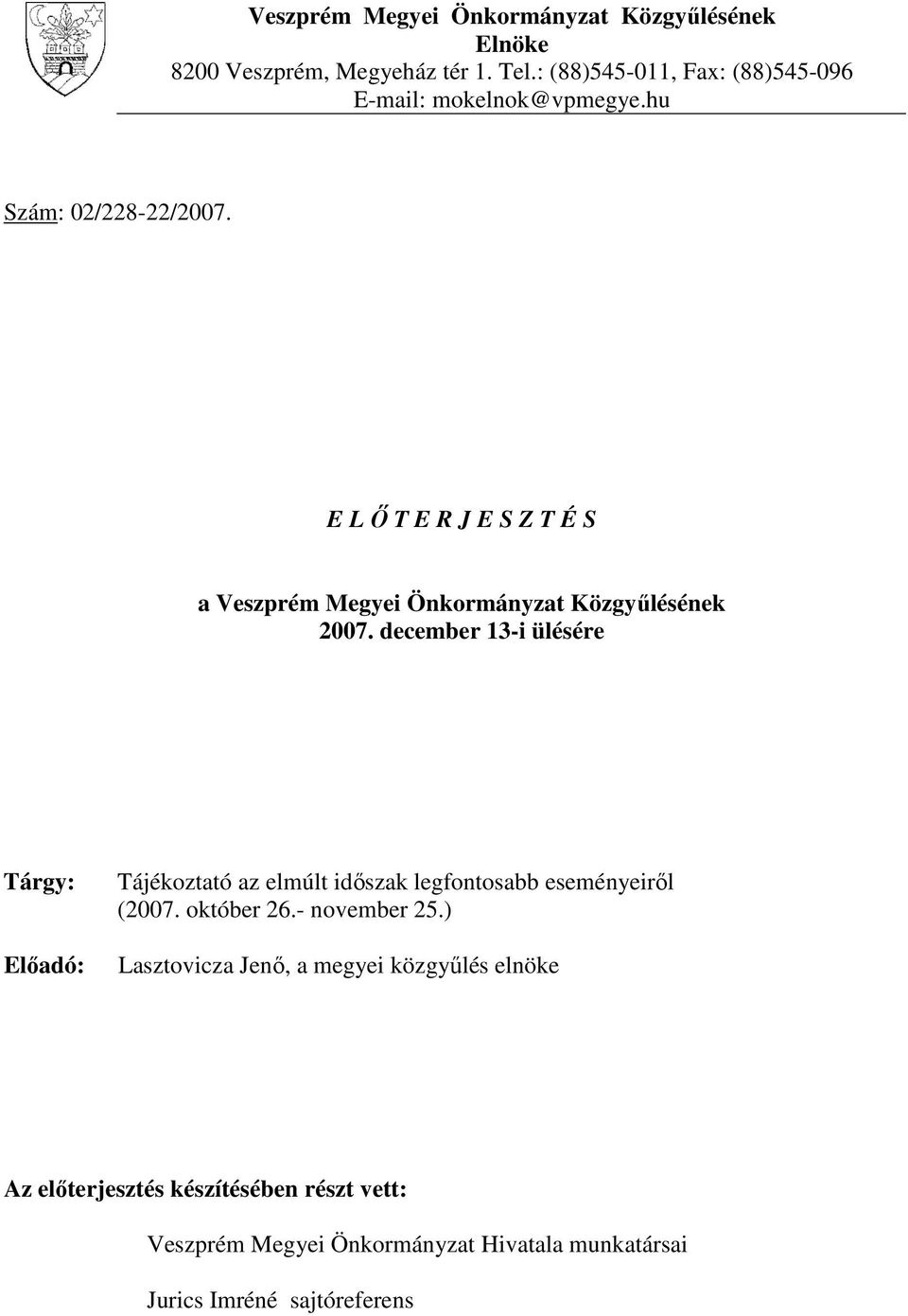 Veszprém Megyei Önkormányzat Közgyűlésének Elnöke
8200 Veszprém, Megyeház tér 1. Tel.: (88)545-011, Fax: (88)545-096
E-mail: mokelnok@vpmegye.hu

Szám: 02/228-22/2007.

E L Ő T E R J E S Z T É S

a Veszprém Megyei Önkormányzat Közgyűlésének 2007. december 13-i ülésére

Tárgy: Tájékoztató az elmúlt időszak legfontosabb eseményeiről (2007. október 26.- november 25.)

Előadó: Lasztovicza Jenő, a megyei közgyűlés elnöke

Az előterjesztés készítésében részt vett:

Veszprém Megyei Önkormányzat Hivatala munkatársai

Jurics Imréné sajtóreferens